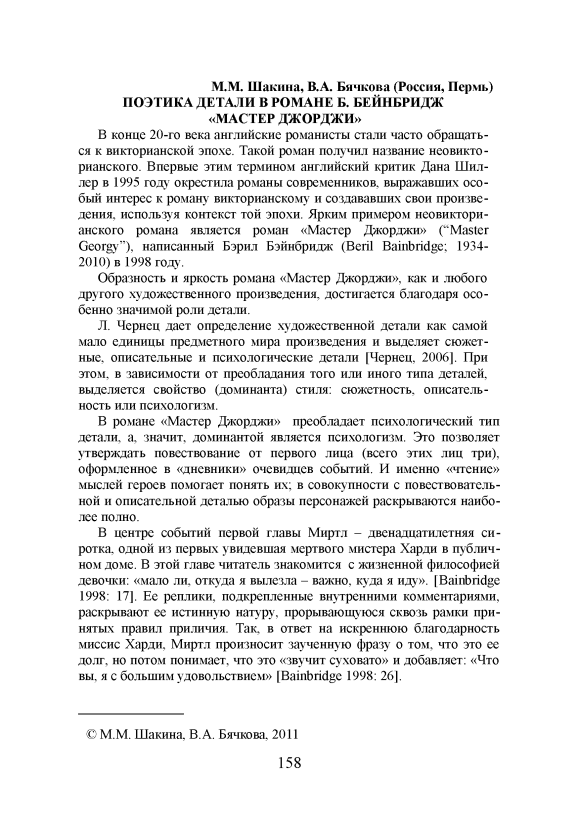 М.М. Шакина, В.А. Бячкова (Россия, Пермь)
ПОЭТИКА ДЕТАЛИ В РОМАНЕ Б. БЕЙНБРИДЖ «МАСТЕР ДЖОРДЖИ»

В конце 20-го века английские романисты стали часто обращаться к викторианской эпохе. Такой роман получил название неовикторианского. Впервые этим термином английский критик Дана Шиллер в 1995 году окрестила романы современников, выражавших особый интерес к роману викторианскому и создававших свои произведения, используя контекст той эпохи. Ярким примером неовикторианского романа является роман «Мастер Джорджи» ("Master Georgy"), написанный Бэрил Бэйнбридж (Beril Bainbridge; 1934-2010) в 1998 году.

Образность и яркость романа «Мастер Джорджи», как и любого другого художественного произведения, достигается благодаря особенно значимой роли детали.

Л. Чернец дает определение художественной детали как самой мало единицы предметного мира произведения и выделяет сюжетные, описательные и психологические детали [Чернец, 2006]. При этом, в зависимости от преобладания того или иного типа деталей, выделяется свойство (доминанта) стиля: сюжетность, описательность или психологизм.

В романе «Мастер Джорджи» преобладает психологический тип детали, а, значит, доминантой является психологизм. Это позволяет утверждать повествование от первого лица (всего этих лиц три), оформленное в «дневники» очевидцев событий. И именно «чтение» мыслей героев помогает понять их; в совокупности с повествовательной и описательной деталью образы персонажей раскрываются наиболее полно.

В центре событий первой главы Миртл – двенадцатилетняя сиротка, одной из первых увидевшая мертвого мистера Харди в публичном доме. В этой главе читатель знакомится с жизненной философией девочки: «мало ли, откуда я вылезла – важно, куда я иду». [Bainbridge 1998: 17]. Ее реплики, подкрепленные внутренними комментариями, раскрывают ее истинную натуру, прорывающуюся сквозь рамки принятых правил приличия. Так, в ответ на искреннюю благодарность миссис Харди, Миртл произносит заученную фразу о том, что это ее долг, но потом понимает, что это «звучит суховато» и добавляет: «Что вы, я с большим удовольствием» [Bainbridge 1998: 26].

© М.М. Шакина, В.А. Бячкова, 2011

158